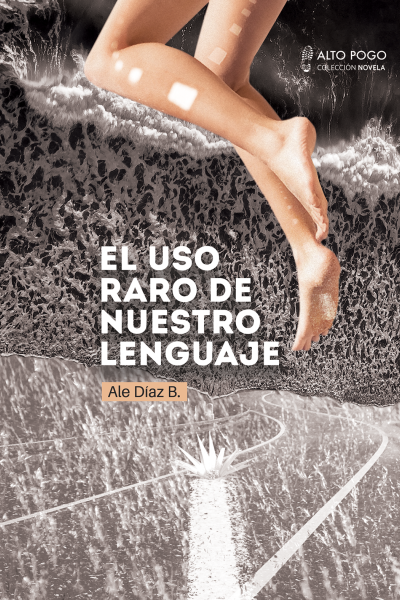 ALTO POGO
COLECCIÓN NOVELA

EL USO RARO DE NUESTRO LENGUAJE

Ale Díaz B.